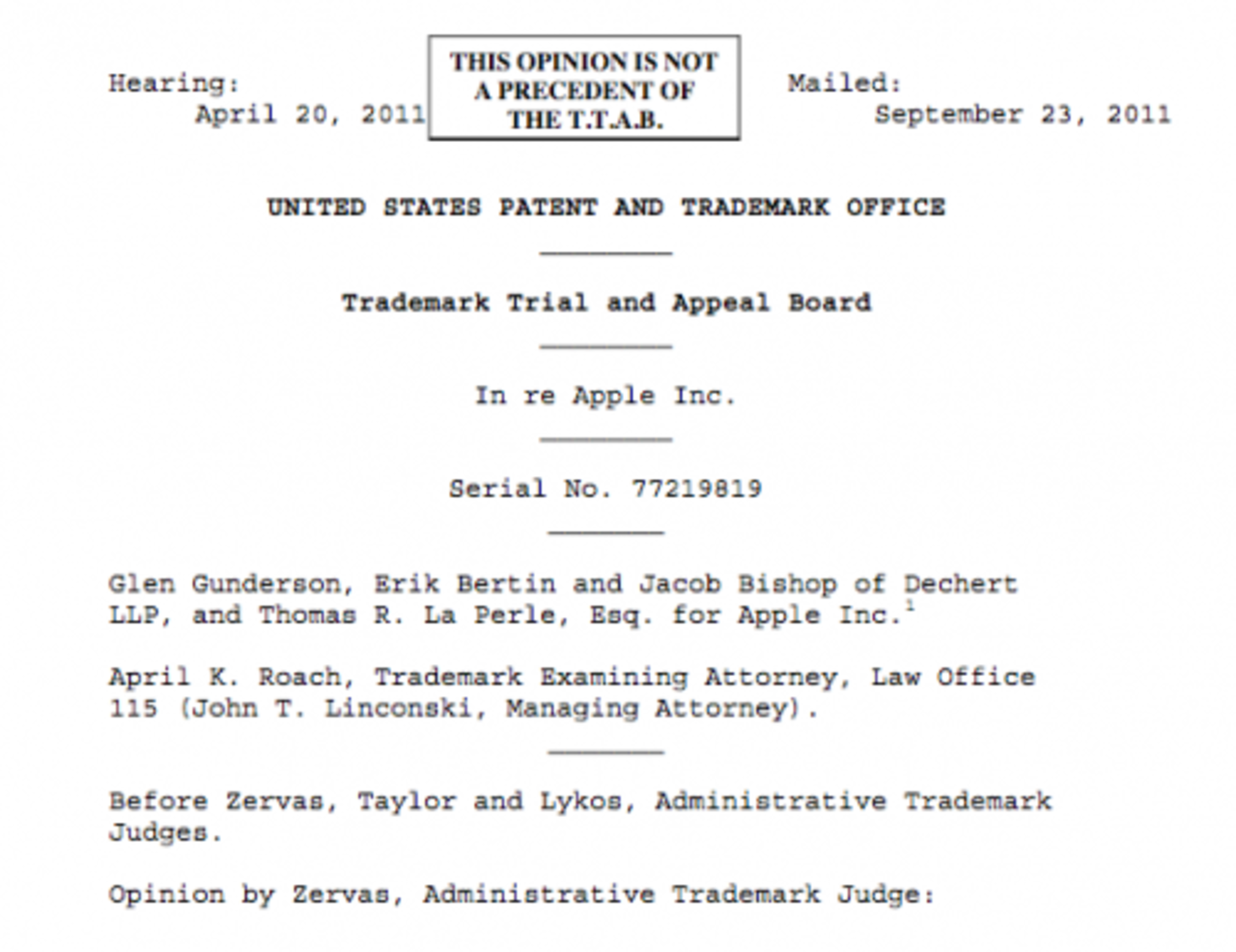 Hearing:
April 20, 2011

THIS OPINION IS NOT A PRECEDENT OF THE T.T.A.B.

Mailed:
September 23, 2011

UNITED STATES PATENT AND TRADEMARK OFFICE

Trademark Trial and Appeal Board

In re Apple Inc.

Serial No. 77219819

Glen Gunderson, Erik Bertin and Jacob Bishop of Dechert LLP, and Thomas R. La Perle, Esq. for Apple Inc.$^1$

April K. Roach, Trademark Examining Attorney, Law Office 115 (John T. Linconski, Managing Attorney).

Before Zervas, Taylor and Lykos, Administrative Trademark Judges.

Opinion by Zervas, Administrative Trademark Judge: